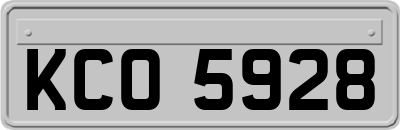 KCO 5928